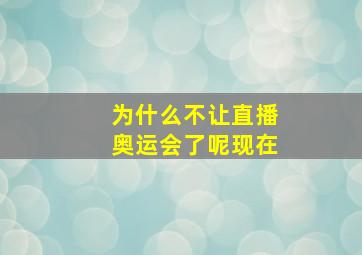 为什么不让直播奥运会了呢现在